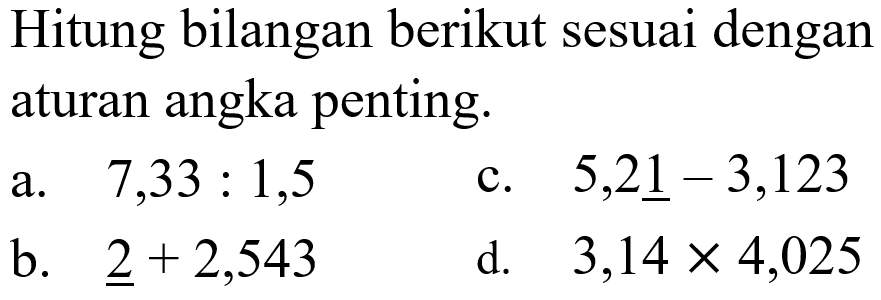 Hitung bilangan berikut sesuai dengan aturan angka penting.

a. $7,33 : 1,5$

b. $\underline{2} + 2,543$

c. $5,2\underline{1} - 3,123$

d. $3,14 \times 4,025$